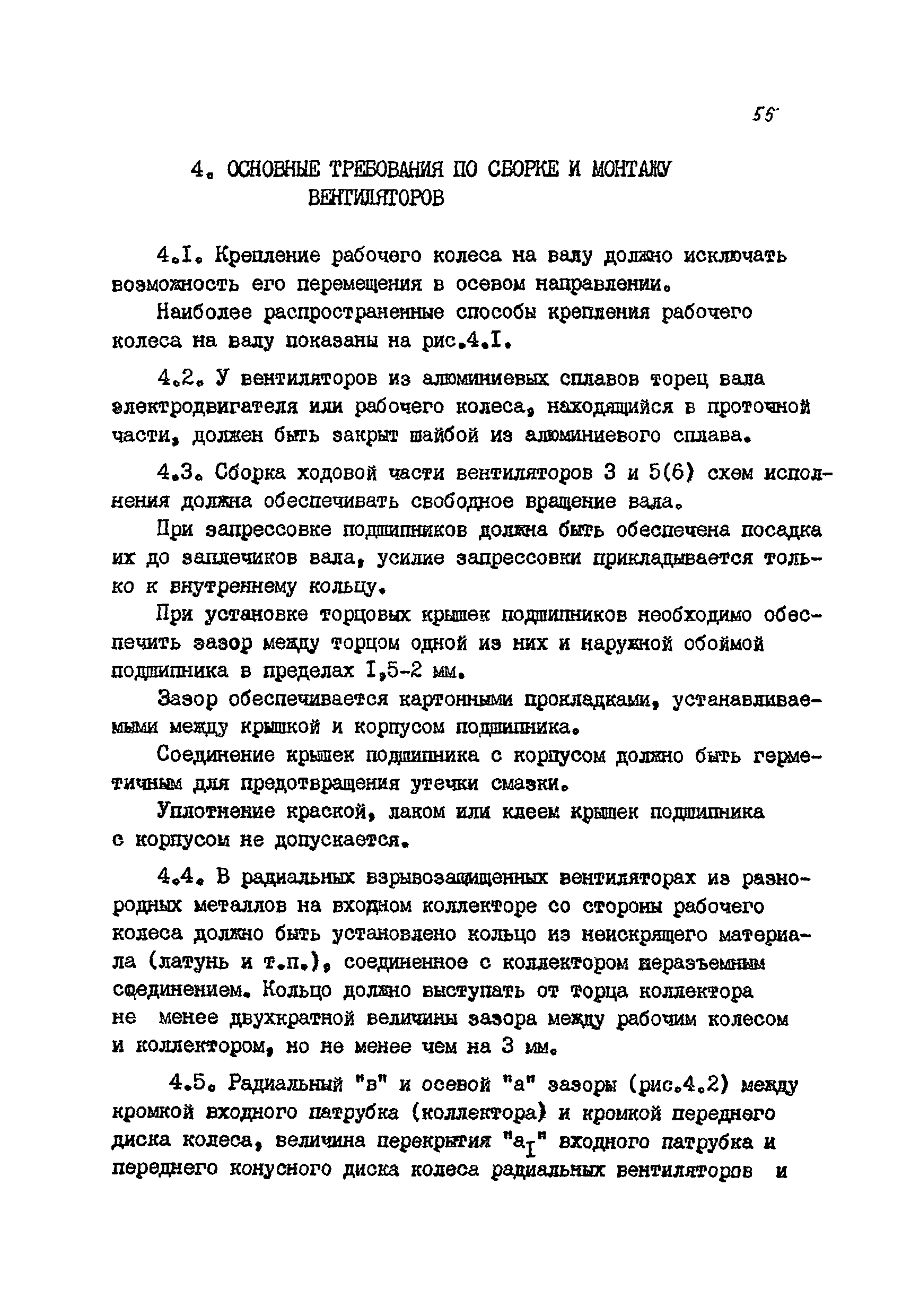 55

4. ОСНОВНЫЕ ТРЕБОВАНИЯ ПО СБОРКЕ И МОНТАЖУ ВЕНТИЛЯТОРОВ

4.I. Крепление рабочего колеса на валу должно исключать возможность его перемещения в осевом направлении.

Наиболее распространенные способы крепления рабочего колеса на валу показаны на рис.4.I.

4.2. У вентиляторов из алюминиевых сплавов торец вала электродвигателя или рабочего колеса, находящийся в проточной части, должен быть закрыт шайбой из алюминиевого сплава.

4.3. Сборка ходовой части вентиляторов 3 и 5(6) схем исполнения должна обеспечивать свободное вращение вала.

При запрессовке подшипников должна быть обеспечена посадка их до заплечиков вала, усилие запрессовки прикладывается только к внутреннему кольцу.

При установке торцовых крышек подшипников необходимо обеспечить зазор между торцом одной из них и наружной обоймой подшипника в пределах I,5-2 мм.

Зазор обеспечивается картонными прокладками, устанавливаемыми между крышкой и корпусом подшипника.

Соединение крышек подшипника с корпусом должно быть герметичным для предотвращения утечки смазки.

Уплотнение краской, лаком или клеем крышек подшипника с корпусом не допускается.

4.4. В радиальных взрывозащищенных вентиляторах из разнородных металлов на входном коллекторе со стороны рабочего колеса должно быть установлено кольцо из неискрящего материала (латунь и т.п.), соединенное с коллектором неразъемным соединением. Кольцо должно выступать от торца коллектора не менее двухкратной величины зазора между рабочим колесом и коллектором, но не менее чем на 3 мм.

4.5. Радиальный "в" и осевой "а" зазоры (рис.4.2) между кромкой входного патрубка (коллектора) и кромкой переднего диска колеса, величина перекрытия "$а_I$" входного патрубка и переднего конусного диска колеса радиальных вентиляторов и